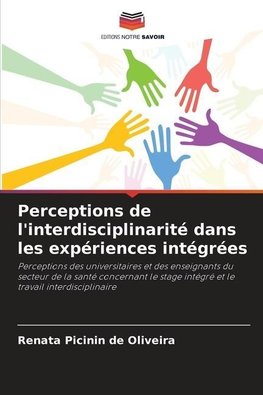 EDITIONS NOTRE SAVOIR

Perceptions de l'interdisciplinarité dans les expériences intégrées

Perceptions des universitaires et des enseignants du secteur de la santé concernant le stage intégré et le travail interdisciplinaire

Renata Picinin de Oliveira